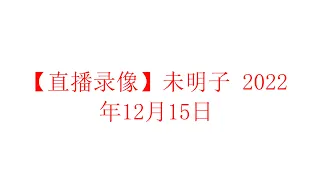 【直播录像】未明子 2022年12月15日